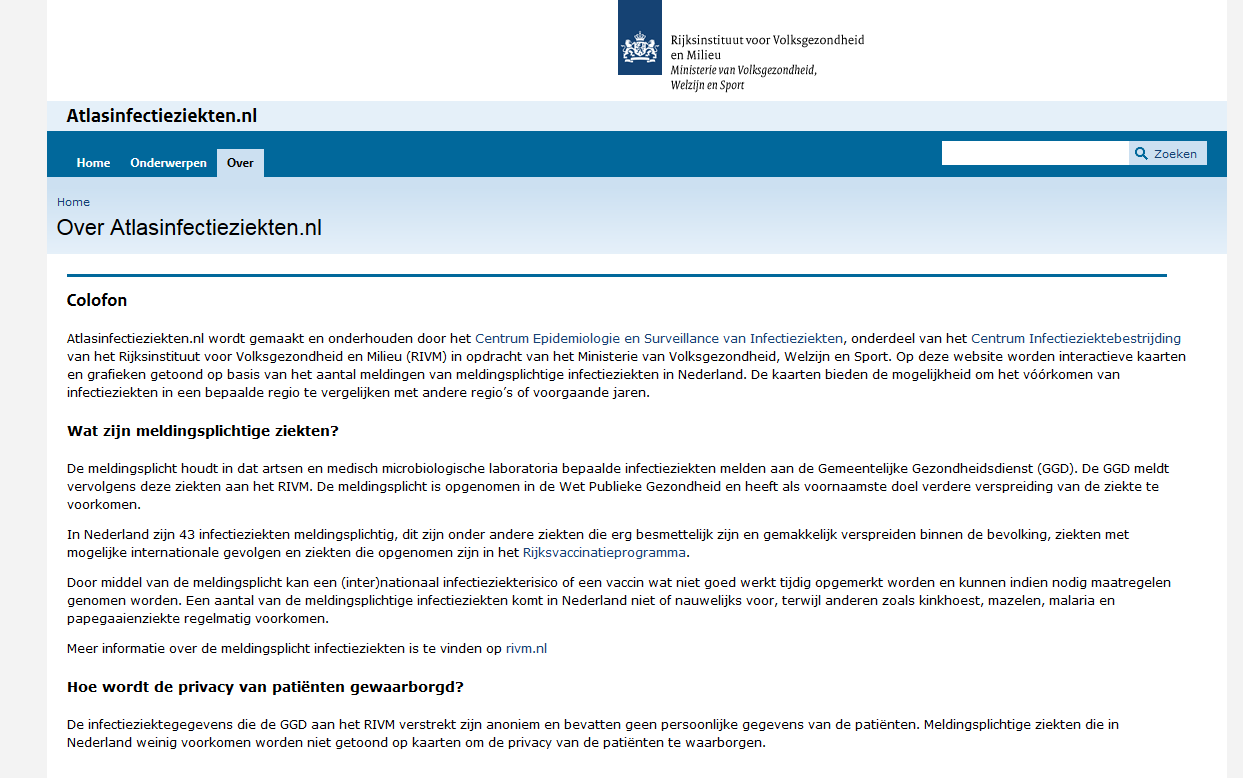 Rijksinstituut voor Volksgezondheid en Milieu
Ministerie van Volksgezondheid, Welzijn en Sport

Atlasinfectieziekten.nl

Home Onderwerpen Over

Zoeken

Home

Over Atlasinfectieziekten.nl

Colofon

Atlasinfectieziekten.nl wordt gemaakt en onderhouden door het Centrum Epidemiologie en Surveillance van Infectieziekten, onderdeel van het Centrum Infectieziektebestrijding van het Rijksinstituut voor Volksgezondheid en Milieu (RIVM) in opdracht van het Ministerie van Volksgezondheid, Welzijn en Sport. Op deze website worden interactieve kaarten en grafieken getoond op basis van het aantal meldingen van meldingsplichtige infectieziekten in Nederland. De kaarten bieden de mogelijkheid om het vóórkomen van infectieziekten in een bepaalde regio te vergelijken met andere regio's of voorgaande jaren.

Wat zijn meldingsplichtige ziekten?

De meldingsplicht houdt in dat artsen en medisch microbiologische laboratoria bepaalde infectieziekten melden aan de Gemeentelijke Gezondheidsdienst (GGD). De GGD meldt vervolgens deze ziekten aan het RIVM. De meldingsplicht is opgenomen in de Wet Publieke Gezondheid en heeft als voornaamste doel verdere verspreiding van de ziekte te voorkomen.

In Nederland zijn 43 infectieziekten meldingsplichtig, dit zijn onder andere ziekten die erg besmettelijk zijn en gemakkelijk verspreiden binnen de bevolking, ziekten met mogelijke internationale gevolgen en ziekten die opgenomen zijn in het Rijksvaccinatieprogramma.

Door middel van de meldingsplicht kan een (inter)nationaal infectieziekterisico of een vaccin wat niet goed werkt tijdig opgemerkt worden en kunnen indien nodig maatregelen genomen worden. Een aantal van de meldingsplichtige infectieziekten komt in Nederland niet of nauwelijks voor, terwijl anderen zoals kinkhoest, mazelen, malaria en papegaaienziekte regelmatig voorkomen.

Meer informatie over de meldingsplicht infectieziekten is te vinden op rivm.nl

Hoe wordt de privacy van patiënten gewaarborgd?

De infectieziektegegevens die de GGD aan het RIVM verstrekt zijn anoniem en bevatten geen persoonlijke gegevens van de patiënten. Meldingsplichtige ziekten die in Nederland weinig voorkomen worden niet getoond op kaarten om de privacy van de patiënten te waarborgen.